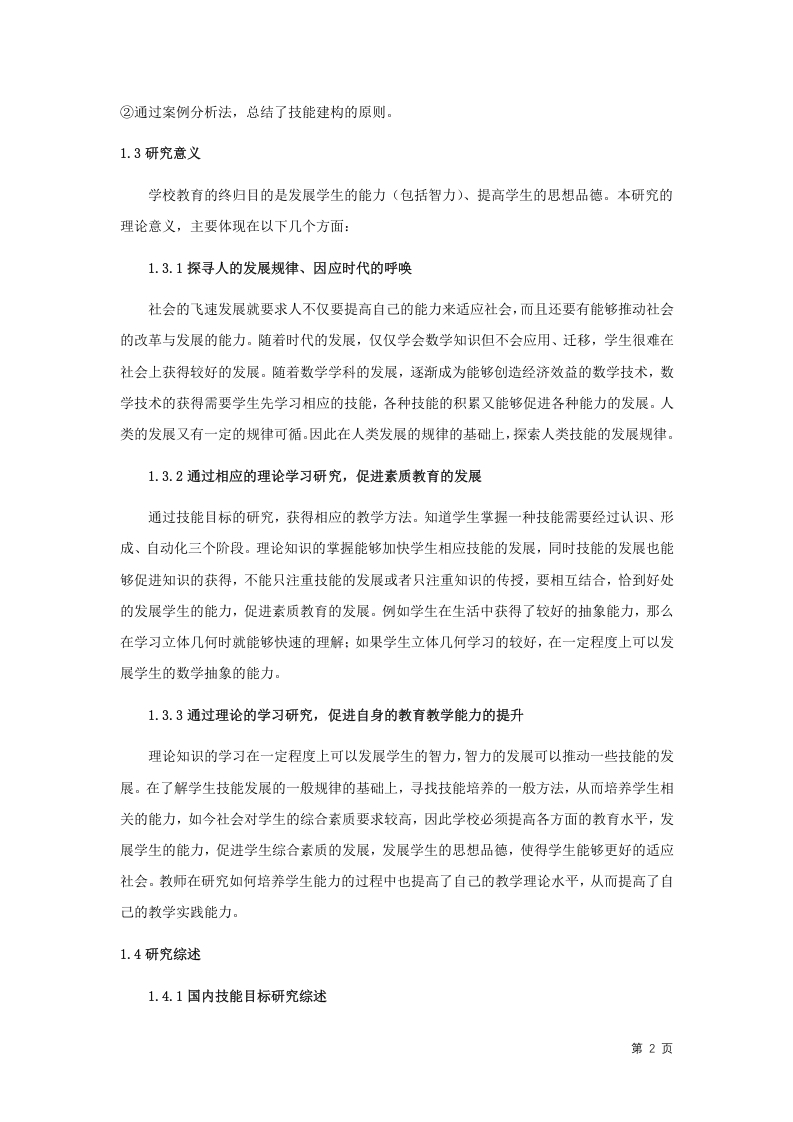 ②通过案例分析法，总结了技能建构的原则。

1.3 研究意义

学校教育的终归目的是发展学生的能力（包括智力）、提高学生的思想品德。本研究的理论意义，主要体现在以下几个方面：

1.3.1 探寻人的发展规律、因应时代的呼唤

社会的飞速发展就要求人不仅要提高自己的能力来适应社会，而且还要有能够推动社会的改革与发展的能力。随着时代的发展，仅仅学会数学知识但不会应用、迁移，学生很难在社会上获得较好的发展。随着数学学科的发展，逐渐成为能够创造经济效益的数学技术，数学技术的获得需要学生先学习相应的技能，各种技能的积累又能够促进各种能力的发展。人类的发展又有一定的规律可循。因此在人类发展的规律的基础上，探索人类技能的发展规律。

1.3.2 通过相应的理论学习研究，促进素质教育的发展

通过技能目标的研究，获得相应的教学方法。知道学生掌握一种技能需要经过认识、形成、自动化三个阶段。理论知识的掌握能够加快学生相应技能的发展，同时技能的发展也能够促进知识的获得，不能只注重技能的发展或者只注重知识的传授，要相互结合，恰到好处的发展学生的能力，促进素质教育的发展。例如学生在生活中获得了较好的抽象能力，那么在学习立体几何时就能够快速的理解；如果学生立体几何学习的较好，在一定程度上可以发展学生的数学抽象的能力。

1.3.3 通过理论的学习研究，促进自身的教育教学能力的提升

理论知识的学习在一定程度上可以发展学生的智力，智力的发展可以推动一些技能的发展。在了解学生技能发展的一般规律的基础上，寻找技能培养的一般方法，从而培养学生相关的能力，如今社会对学生的综合素质要求较高，因此学校必须提高各方面的教育水平，发展学生的能力，促进学生综合素质的发展，发展学生的思想品德，使得学生能够更好的适应社会。教师在研究如何培养学生能力的过程中也提高了自己的教学理论水平，从而提高了自己的教学实践能力。

1.4 研究综述

1.4.1 国内技能目标研究综述

第 2 页